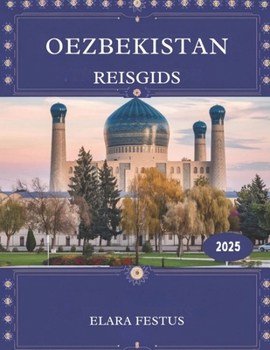 OEZBEKISTAN
REISGIDS

2025

ELARA FESTUS